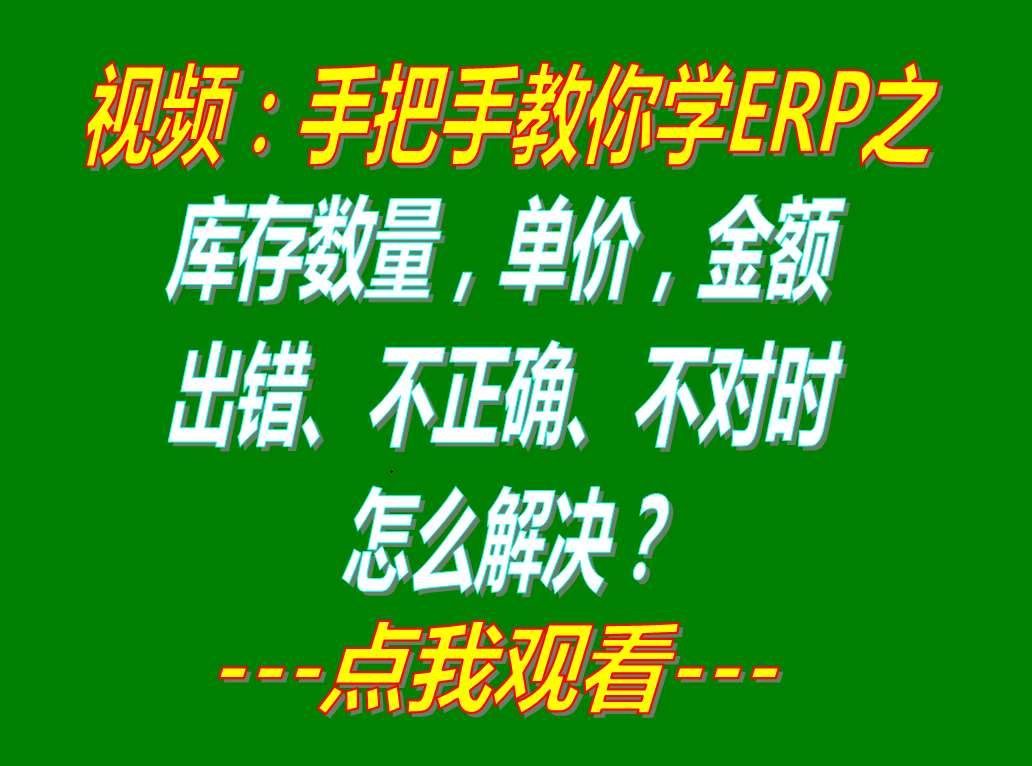 视频：手把手教你学ERP之
库存数量，单价，金额
出错、不正确、不对时
怎么解决？
---点我观看---